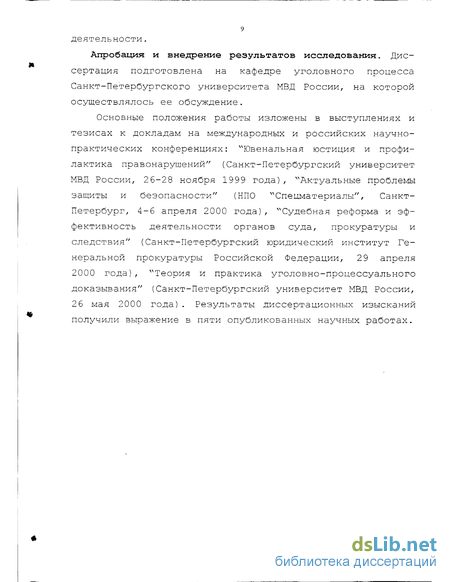 9

деятельности.

Апробация и внедрение результатов исследования. Диссертация подготовлена на кафедре уголовного процесса Санкт-Петербургского университета МВД России, на которой осуществлялось ее обсуждение.

Основные положения работы изложены в выступлениях и тезисах к докладам на международных и российских научно-практических конференциях: "Ювенальная юстиция и профилактика правонарушений" (Санкт-Петербургский университет МВД России, 26-28 ноября 1999 года), "Актуальные проблемы защиты и безопасности" (НПО "Спецматериалы", Санкт-Петербург, 4-6 апреля 2000 года), "Судебная реформа и эффективность деятельности органов суда, прокуратуры и следствия" (Санкт-Петербургский юридический институт Генеральной прокуратуры Российской Федерации, 29 апреля 2000 года), "Теория и практика уголовно-процессуального доказывания" (Санкт-Петербургский университет МВД России, 26 мая 2000 года). Результаты диссертационных изысканий получили выражение в пяти опубликованных научных работах.

dsLib.net
библиотека диссертаций